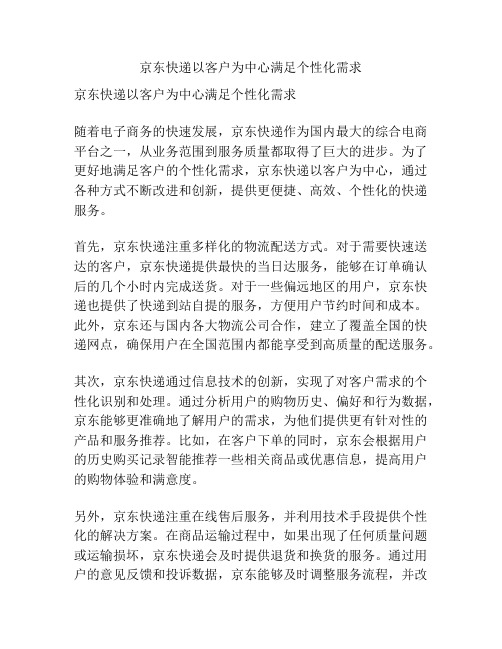 京东快递以客户为中心满足个性化需求

京东快递以客户为中心满足个性化需求

随着电子商务的快速发展，京东快递作为国内最大的综合电商平台之一，从业务范围到服务质量都取得了巨大的进步。为了更好地满足客户的个性化需求，京东快递以客户为中心，通过各种方式不断改进和创新，提供更便捷、高效、个性化的快递服务。

首先，京东快递注重多样化的物流配送方式。对于需要快速送达的客户，京东快递提供最快的当日达服务，能够在订单确认后的几个小时内完成送货。对于一些偏远地区的用户，京东快递也提供了快递到站自提的服务，方便用户节约时间和成本。此外，京东还与国内各大物流公司合作，建立了覆盖全国的快递网点，确保用户在全国范围内都能享受到高质量的配送服务。

其次，京东快递通过信息技术的创新，实现了对客户需求的个性化识别和处理。通过分析用户的购物历史、偏好和行为数据，京东能够更准确地了解用户的需求，为他们提供更有针对性的产品和服务推荐。比如，在客户下单的同时，京东会根据用户的历史购买记录智能推荐一些相关商品或优惠信息，提高用户的购物体验和满意度。

另外，京东快递注重在线售后服务，并利用技术手段提供个性化的解决方案。在商品运输过程中，如果出现了任何质量问题或运输损坏，京东快递会及时提供退货和换货的服务。通过用户的意见反馈和投诉数据，京东能够及时调整服务流程，并改